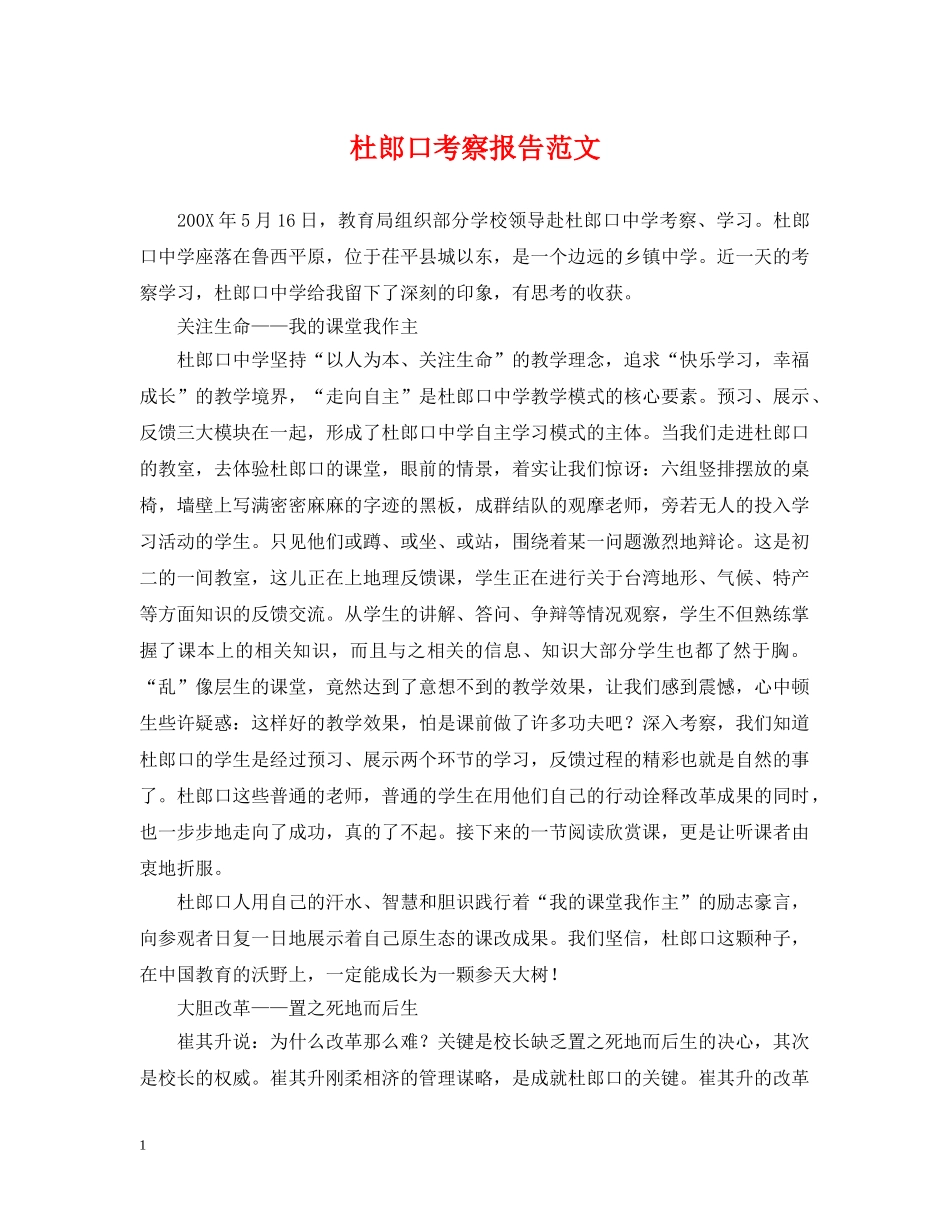 杜郎口考察报告范文

200X年5月16日，教育局组织部分学校领导赴杜郎口中学考察、学习。杜郎口中学座落在鲁西平原，位于茌平县城以东，是一个边远的乡镇中学。近一天的考察学习，杜郎口中学给我留下了深刻的印象，有思考的收获。

关注生命——我的课堂我作主

杜郎口中学坚持“以人为本、关注生命”的教学理念，追求“快乐学习，幸福成长”的教学境界，“走向自主”是杜郎口中学教学模式的核心要素。预习、展示、反馈三大模块在一起，形成了杜郎口中学自主学习模式的主体。当我们走进杜郎口的教室，去体验杜郎口的课堂，眼前的情景，着实让我们惊讶：六组竖排摆放的桌椅，墙壁上写满密密麻麻的字迹的黑板，成群结队的观摩老师，旁若无人的投入学习活动的学生。只见他们或蹲、或坐、或站，围绕着某一问题激烈地辩论。这是初二的一间教室，这儿正在上地理反馈课，学生正在进行关于台湾地形、气候、特产等方面知识的反馈交流。从学生的讲解、答问、争辩等情况观察，学生不但熟练掌握了课本上的相关知识，而且与之相关的信息、知识大部分学生也都了然于胸。“乱”像层生的课堂，竟然达到了意想不到的教学效果，让我们感到震憾，心中顿生些许疑惑：这样好的教学效果，怕是课前做了许多功夫吧？深入考察，我们知道杜郎口的学生是经过预习、展示两个环节的学习，反馈过程的精彩也就是自然的事了。杜郎口这些普通的老师，普通的学生在用他们自己的行动诠释改革成果的同时，也一步步地走向了成功，真的了不起。接下来的一节阅读欣赏课，更是让听课者由衷地折服。

杜郎口人用自己的汗水、智慧和胆识践行着“我的课堂我作主”的励志豪言，向参观者日复一日地展示着自己原生态的课改成果。我们坚信，杜郎口这颗种子，在中国教育的沃野上，一定能成长为一颗参天大树！

大胆改革——置之死地而后生

崔其升说：为什么改革那么难？关键是校长缺乏置之死地而后生的决心，其次是校长的权威。崔其升刚柔相济的管理谋略，是成就杜郎口的关键。崔其升的改革

1